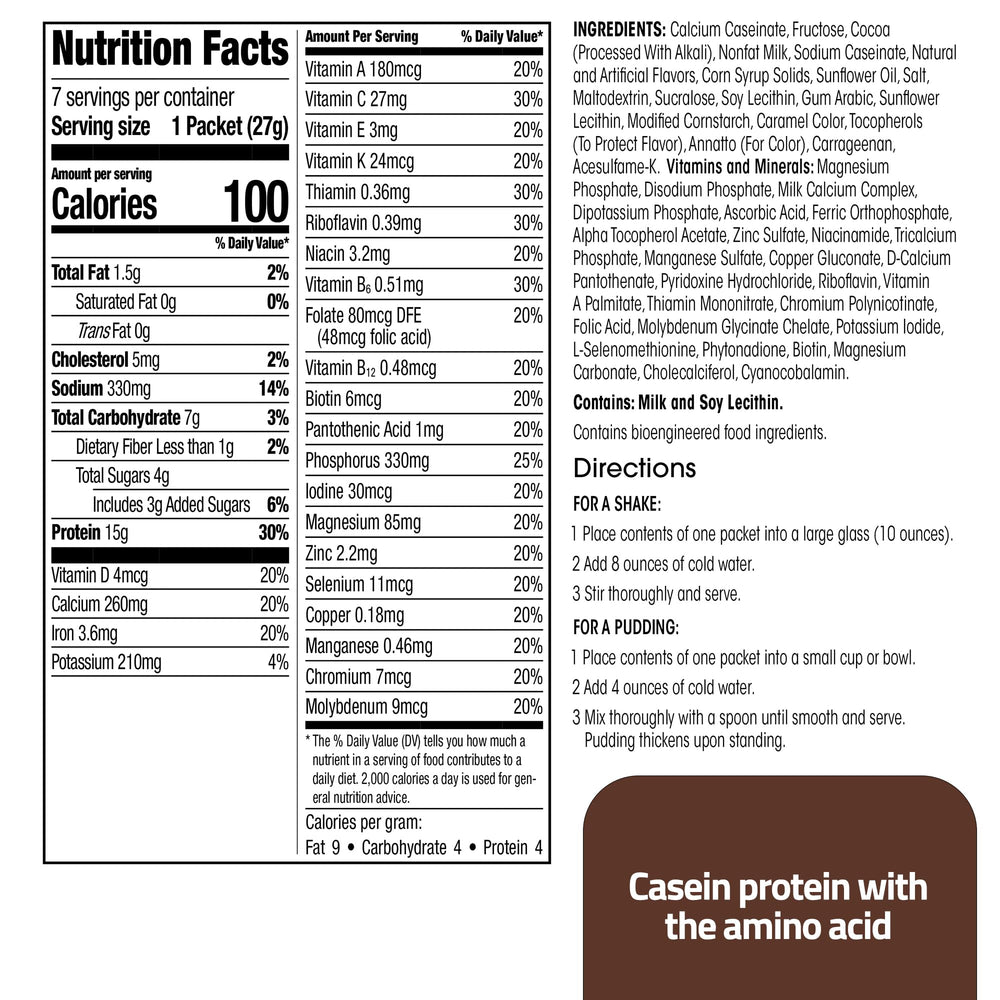 Nutrition Facts
7 servings per container
Serving size 1 Packet (27g)

Amount per serving
Calories 100

% Daily Value*

| | |
|---|---|
| Total Fat 1.5g | 2% |
| Saturated Fat 0g | 0% |
| Trans Fat 0g | |
| Cholesterol 5mg | 2% |
| Sodium 330mg | 14% |
| Total Carbohydrate 7g | 3% |
| Dietary Fiber Less than 1g | 2% |
| Total Sugars 4g | |
| Includes 3g Added Sugars | 6% |
| Protein 15g | 30% |
| Vitamin D 4mcg | 20% |
| Calcium 260mg | 20% |
| Iron 3.6mg | 20% |
| Potassium 210mg | 4% |

| Amount Per Serving | % Daily Value* |
|---|---|
| Vitamin A 180mcg | 20% |
| Vitamin C 27mg | 30% |
| Vitamin E 3mg | 20% |
| Vitamin K 24mcg | 20% |
| Thiamin 0.36mg | 30% |
| Riboflavin 0.39mg | 30% |
| Niacin 3.2mg | 20% |
| Vitamin $B_6$ 0.51mg | 30% |
| Folate 80mcg DFE (48mcg folic acid) | 20% |
| Vitamin $B_{12}$ 0.48mcg | 20% |
| Biotin 6mcg | 20% |
| Pantothenic Acid 1mg | 20% |
| Phosphorus 330mg | 25% |
| Iodine 30mcg | 20% |
| Magnesium 85mg | 20% |
| Zinc 2.2mg | 20% |
| Selenium 11mcg | 20% |
| Copper 0.18mg | 20% |
| Manganese 0.46mg | 20% |
| Chromium 7mcg | 20% |
| Molybdenum 9mcg | 20% |

* The % Daily Value (DV) tells you how much a nutrient in a serving of food contributes to a daily diet. 2,000 calories a day is used for general nutrition advice.

Calories per gram:
Fat 9 • Carbohydrate 4 • Protein 4

INGREDIENTS: Calcium Caseinate, Fructose, Cocoa (Processed With Alkali), Nonfat Milk, Sodium Caseinate, Natural and Artificial Flavors, Corn Syrup Solids, Sunflower Oil, Salt, Maltodextrin, Sucralose, Soy Lecithin, Gum Arabic, Sunflower Lecithin, Modified Cornstarch, Caramel Color, Tocopherols (To Protect Flavor), Annatto (For Color), Carrageenan, Acesulfame-K. Vitamins and Minerals: Magnesium Phosphate, Disodium Phosphate, Milk Calcium Complex, Dipotassium Phosphate, Ascorbic Acid, Ferric Orthophosphate, Alpha Tocopherol Acetate, Zinc Sulfate, Niacinamide, Tricalcium Phosphate, Manganese Sulfate, Copper Gluconate, D-Calcium Pantothenate, Pyridoxine Hydrochloride, Riboflavin, Vitamin A Palmitate, Thiamin Mononitrate, Chromium Polynicotinate, Folic Acid, Molybdenum Glycinate Chelate, Potassium Iodide, L-Selenomethionine, Phytonadione, Biotin, Magnesium Carbonate, Cholecalciferol, Cyanocobalamin.

Contains: Milk and Soy Lecithin.

Contains bioengineered food ingredients.

Directions

FOR A SHAKE:
1 Place contents of one packet into a large glass (10 ounces).
2 Add 8 ounces of cold water.
3 Stir thoroughly and serve.

FOR A PUDDING:
1 Place contents of one packet into a small cup or bowl.
2 Add 4 ounces of cold water.
3 Mix thoroughly with a spoon until smooth and serve. Pudding thickens upon standing.

Casein protein with the amino acid